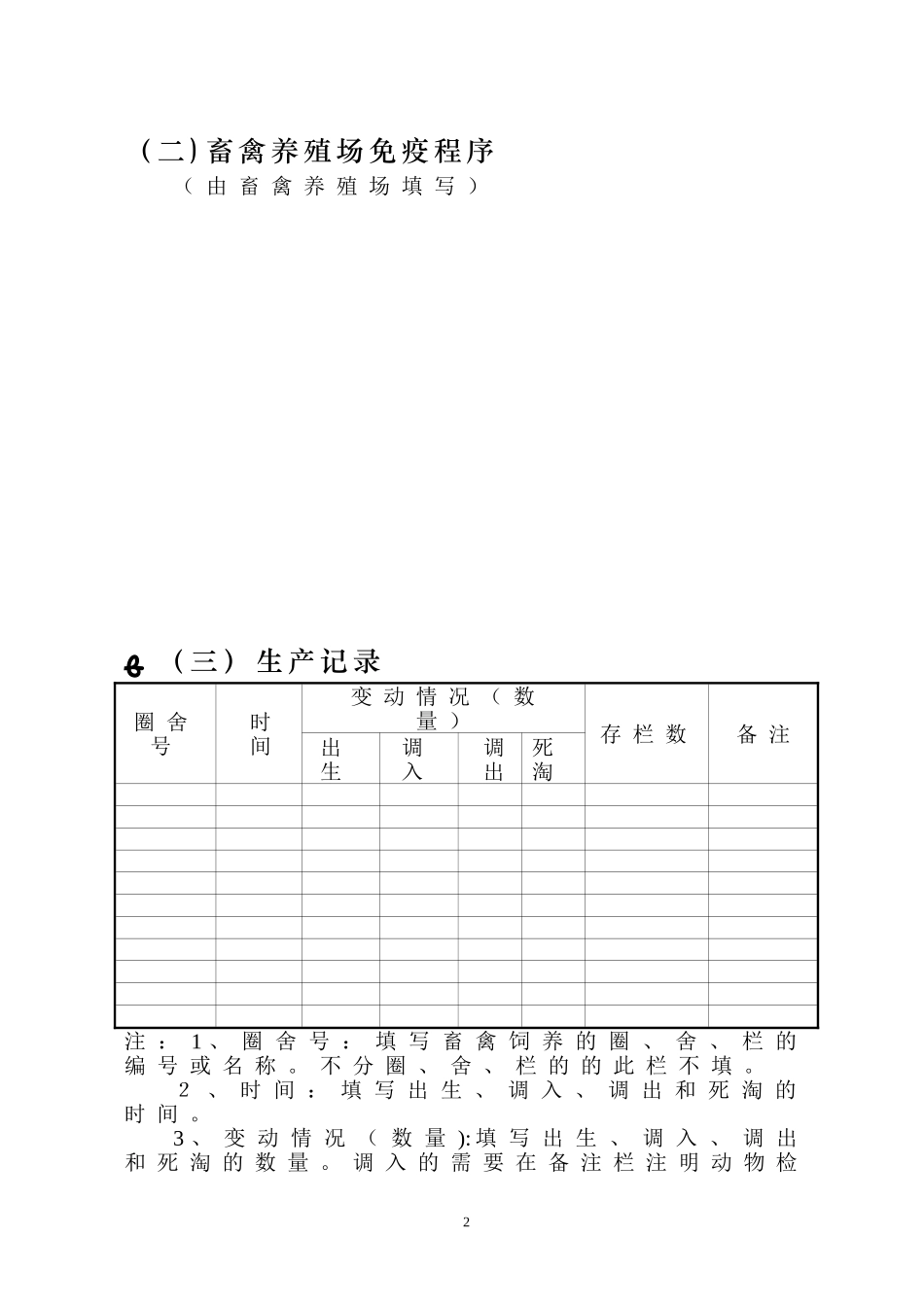 (二)畜禽养殖场免疫程序
（由畜禽养殖场填写）

（三）生产记录

| 圈舍号 | 时间 | 变动情况（数量） | | | | 存栏数 | 备注 |
|---|---|---|---|---|---|---|---|
| | | 出生 | 调入 | 调出 | 死淘 | | |
| | | | | | | | |
| | | | | | | | |
| | | | | | | | |
| | | | | | | | |
| | | | | | | | |
| | | | | | | | |
| | | | | | | | |
| | | | | | | | |
| | | | | | | | |
| | | | | | | | |
| | | | | | | | |

注：1、圈舍号：填写畜禽饲养的圈、舍、栏的编号或名称。不分圈、舍、栏的的此栏不填。
2、时间：填写出生、调入、调出和死淘的时间。
3、变动情况（数量）:填写出生、调入、调出和死淘的数量。调入的需要在备注栏注明动物检

2